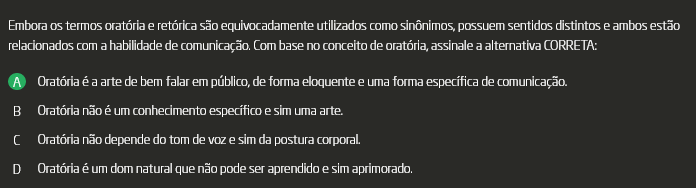 Embora os termos oratória e retórica são equivocadamente utilizados como sinônimos, possuem sentidos distintos e ambos estão relacionados com a habilidade de comunicação. Com base no conceito de oratória, assinale a alternativa CORRETA:

A Oratória é a arte de bem falar em público, de forma eloquente e uma forma específica de comunicação.

B Oratória não é um conhecimento específico e sim uma arte.

C Oratória não depende do tom de voz e sim da postura corporal.

D Oratória é um dom natural que não pode ser aprendido e sim aprimorado.